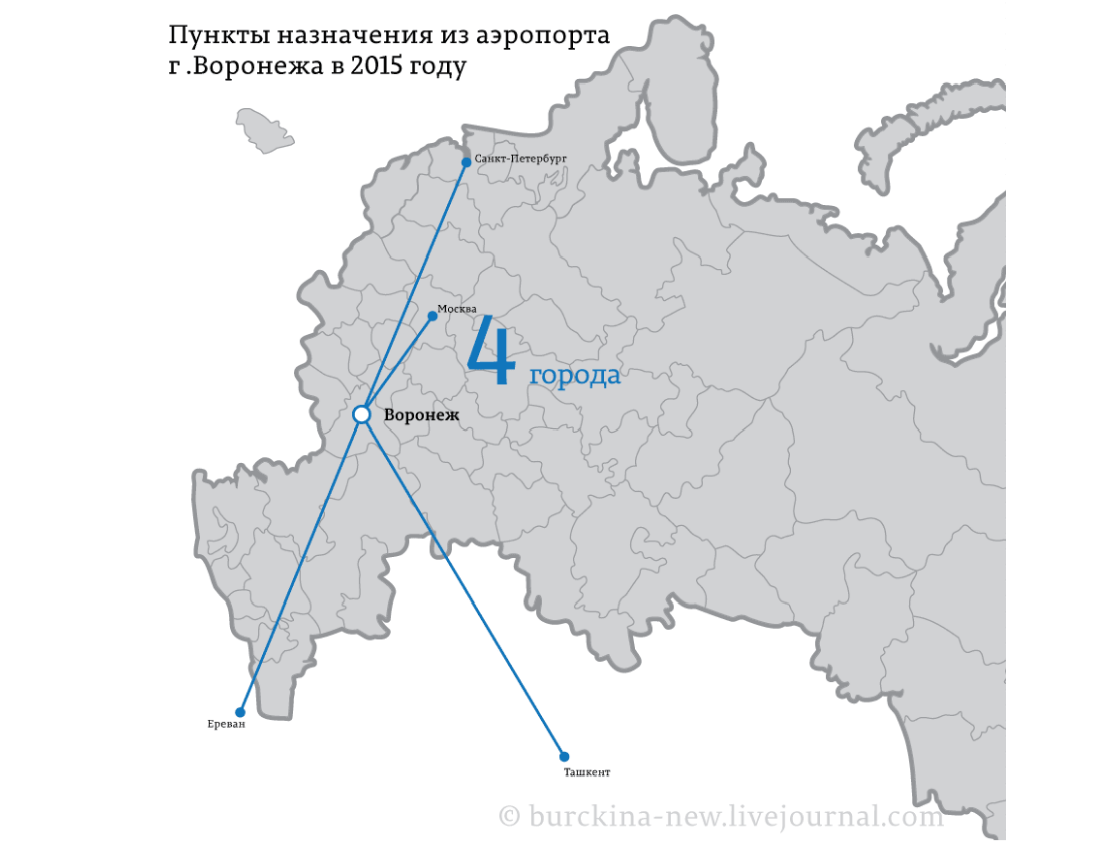 Пункты назначения из аэропорта г .Воронежа в 2015 году

Санкт-Петербург

Москва

4 города

Воронеж

Ереван

Ташкент

© burckina-new.livejournal.com